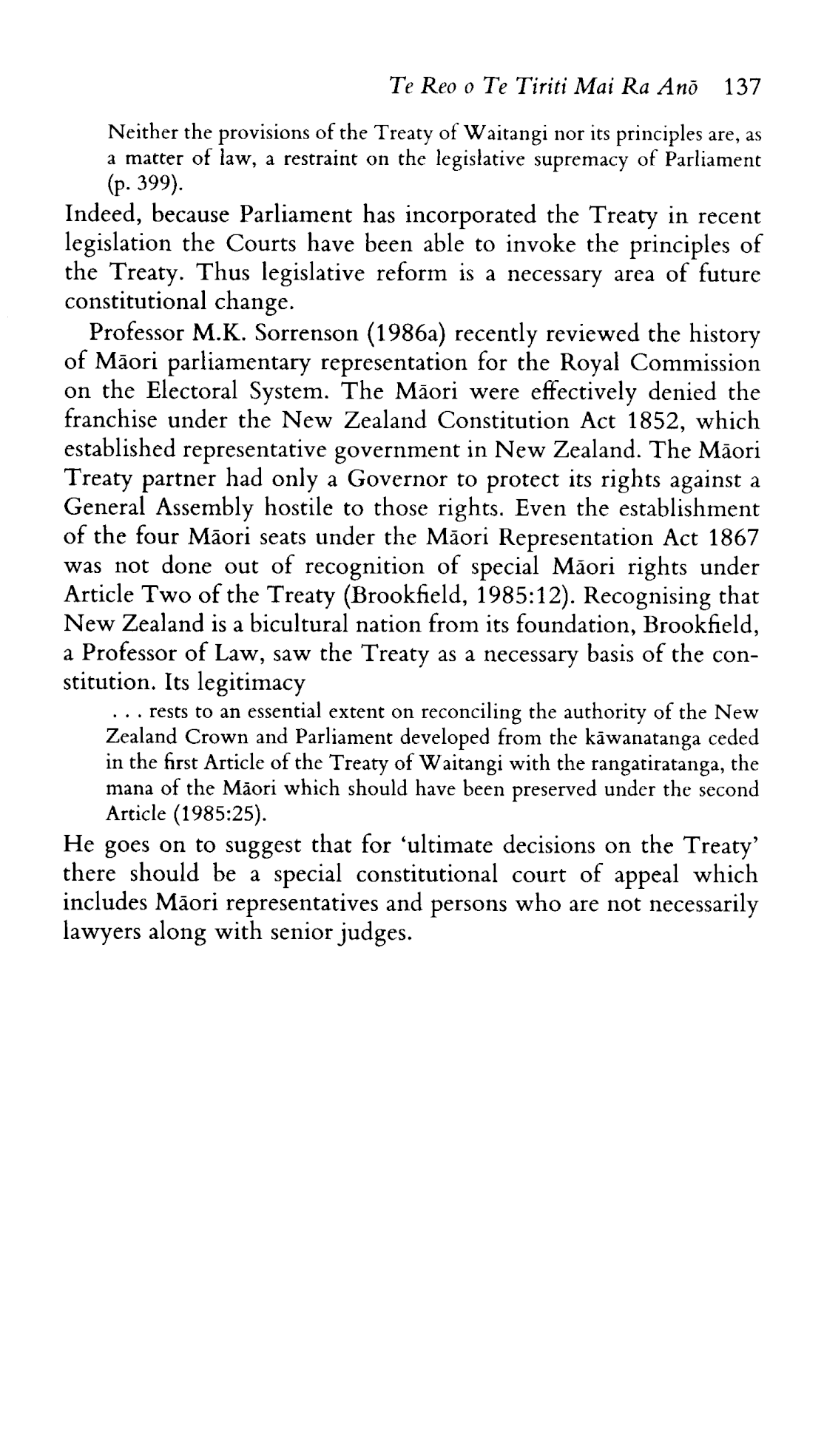 Te Reo o Te Tiriti Mai Ra Anō 137

Neither the provisions of the Treaty of Waitangi nor its principles are, as a matter of law, a restraint on the legislative supremacy of Parliament (p. 399).

Indeed, because Parliament has incorporated the Treaty in recent legislation the Courts have been able to invoke the principles of the Treaty. Thus legislative reform is a necessary area of future constitutional change.

Professor M.K. Sorrenson (1986a) recently reviewed the history of Māori parliamentary representation for the Royal Commission on the Electoral System. The Māori were effectively denied the franchise under the New Zealand Constitution Act 1852, which established representative government in New Zealand. The Māori Treaty partner had only a Governor to protect its rights against a General Assembly hostile to those rights. Even the establishment of the four Māori seats under the Māori Representation Act 1867 was not done out of recognition of special Māori rights under Article Two of the Treaty (Brookfield, 1985:12). Recognising that New Zealand is a bicultural nation from its foundation, Brookfield, a Professor of Law, saw the Treaty as a necessary basis of the constitution. Its legitimacy

. . . rests to an essential extent on reconciling the authority of the New Zealand Crown and Parliament developed from the kāwanatanga ceded in the first Article of the Treaty of Waitangi with the rangatiratanga, the mana of the Māori which should have been preserved under the second Article (1985:25).

He goes on to suggest that for 'ultimate decisions on the Treaty' there should be a special constitutional court of appeal which includes Māori representatives and persons who are not necessarily lawyers along with senior judges.